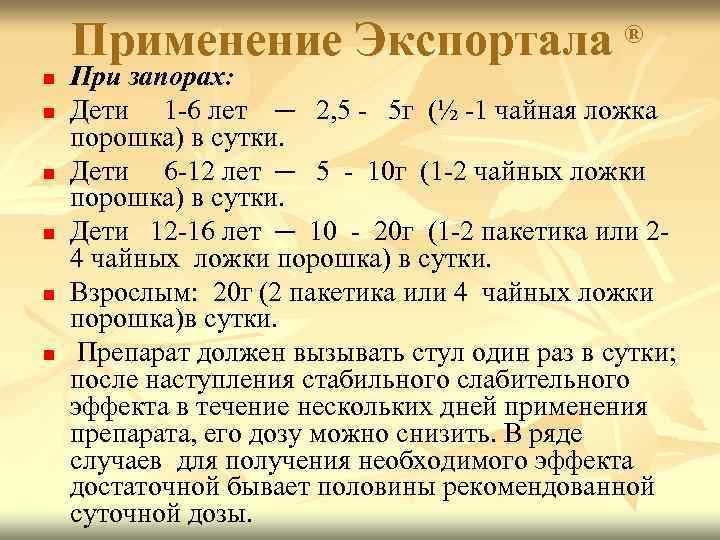 Применение Экспортала ®

При запорах:

Дети 1-6 лет — 2,5 - 5г (½ -1 чайная ложка порошка) в сутки.

Дети 6-12 лет — 5 - 10г (1-2 чайных ложки порошка) в сутки.

Дети 12-16 лет — 10 - 20г (1-2 пакетика или 2-4 чайных ложки порошка) в сутки.

Взрослым: 20г (2 пакетика или 4 чайных ложки порошка)в сутки.

Препарат должен вызывать стул один раз в сутки; после наступления стабильного слабительного эффекта в течение нескольких дней применения препарата, его дозу можно снизить. В ряде случаев для получения необходимого эффекта достаточной бывает половины рекомендованной суточной дозы.